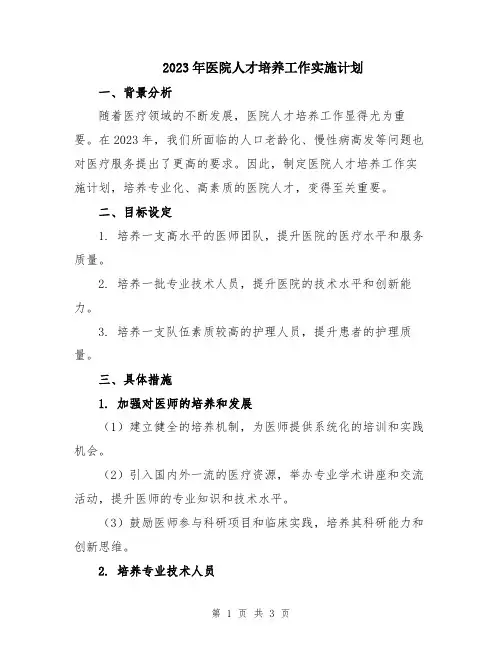 2023年医院人才培养工作实施计划

一、背景分析

随着医疗领域的不断发展，医院人才培养工作显得尤为重要。在2023年，我们所面临的人口老龄化、慢性病高发等问题也对医疗服务提出了更高的要求。因此，制定医院人才培养工作实施计划，培养专业化、高素质的医院人才，变得至关重要。

二、目标设定

1. 培养一支高水平的医师团队，提升医院的医疗水平和服务质量。

2. 培养一批专业技术人员，提升医院的技术水平和创新能力。

3. 培养一支队伍素质较高的护理人员，提升患者的护理质量。

三、具体措施

1. 加强对医师的培养和发展

（1）建立健全的培养机制，为医师提供系统化的培训和实践机会。

（2）引入国内外一流的医疗资源，举办专业学术讲座和交流活动，提升医师的专业知识和技术水平。

（3）鼓励医师参与科研项目和临床实践，培养其科研能力和创新思维。

2. 培养专业技术人员

第 1 页 共 3 页